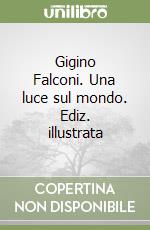 unilibro

Gigino Falconi. Una luce sul mondo. Ediz. illustrata

COPERTINA NON DISPONIBILE